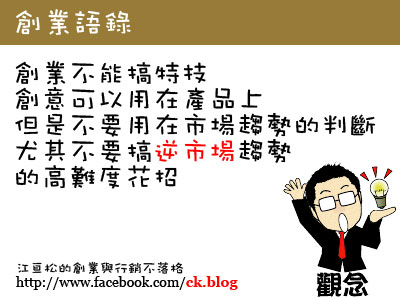 創業語錄

創業不能搞特技
創意可以用在產品上
但是不要用在市場趨勢的判斷
尤其不要搞逆市場趨勢
的高難度花招

江亘松的創業與行銷不落格
http://www.facebook.com/ck.blog

觀念